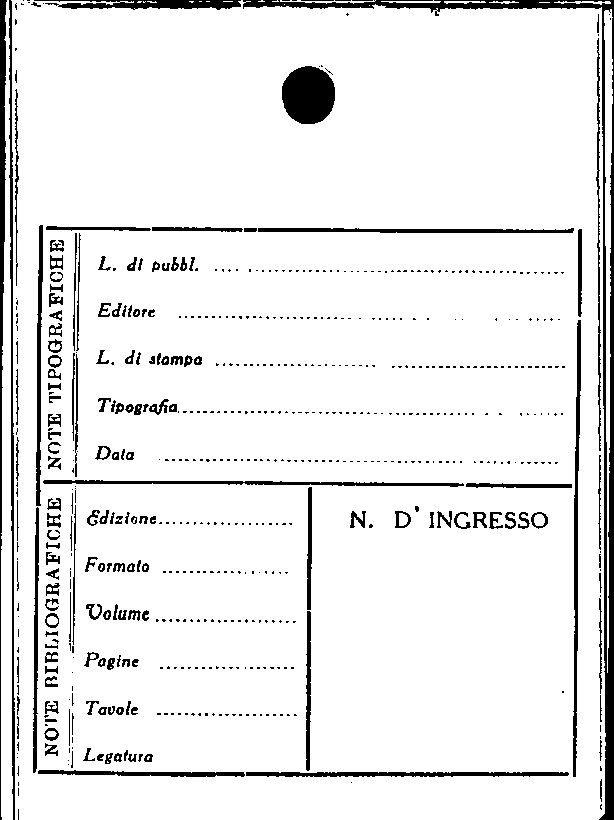 NOTE TIPOGRAFICHE

L. di pubbl. ____

Editore ____

L. di stampa ____

Tipografia ____

Data ____

NOTE BIBLIOGRAFICHE

Edizione ____

Formato ____

Volume ____

Pagine ____

Tavole ____

Legatura

N. D' INGRESSO